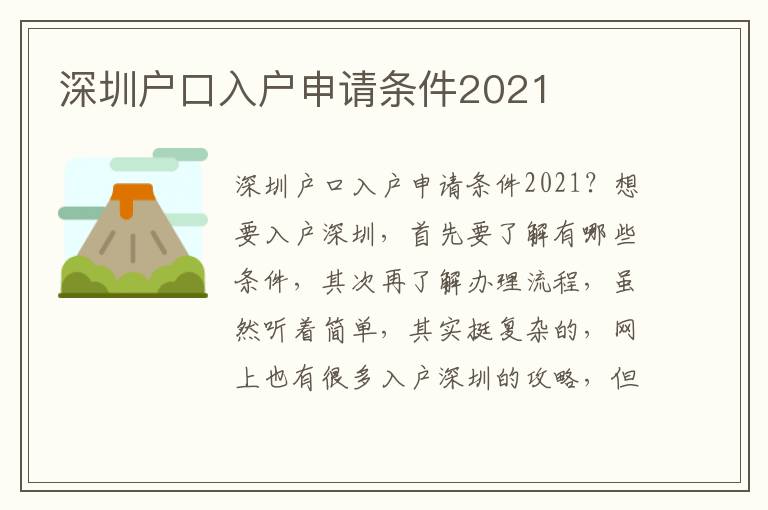 深圳户口入户申请条件2021

深圳户口入户申请条件2021？想要入户深圳，首先要了解有哪些条件，其次再了解办理流程，虽然听着简单，其实挺复杂的，网上也有很多入户深圳的攻略，但